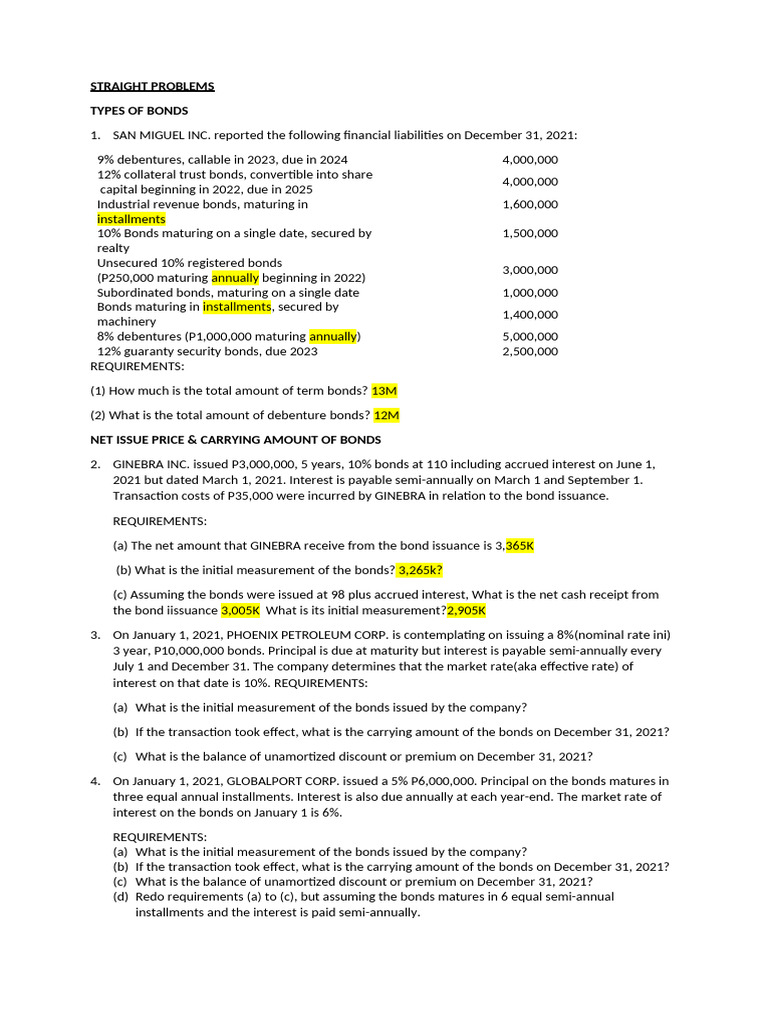 STRAIGHT PROBLEMS

TYPES OF BONDS

1. SAN MIGUEL INC. reported the following financial liabilities on December 31, 2021:

| | |
|---|---|
| 9% debentures, callable in 2023, due in 2024 | 4,000,000 |
| 12% collateral trust bonds, convertible into share capital beginning in 2022, due in 2025 | 4,000,000 |
| Industrial revenue bonds, maturing in installments | 1,600,000 |
| 10% Bonds maturing on a single date, secured by realty | 1,500,000 |
| Unsecured 10% registered bonds (P250,000 maturing annually beginning in 2022) | 3,000,000 |
| Subordinated bonds, maturing on a single date | 1,000,000 |
| Bonds maturing in installments, secured by machinery | 1,400,000 |
| 8% debentures (P1,000,000 maturing annually) | 5,000,000 |
| 12% guaranty security bonds, due 2023 | 2,500,000 |

REQUIREMENTS:

(1) How much is the total amount of term bonds? 13M

(2) What is the total amount of debenture bonds? 12M

NET ISSUE PRICE & CARRYING AMOUNT OF BONDS

2. GINEBRA INC. issued P3,000,000, 5 years, 10% bonds at 110 including accrued interest on June 1, 2021 but dated March 1, 2021. Interest is payable semi-annually on March 1 and September 1. Transaction costs of P35,000 were incurred by GINEBRA in relation to the bond issuance.

REQUIREMENTS:

(a) The net amount that GINEBRA receive from the bond issuance is 3,365K

(b) What is the initial measurement of the bonds? 3,265k?

(c) Assuming the bonds were issued at 98 plus accrued interest, What is the net cash receipt from the bond iissuance 3,005K What is its initial measurement?2,905K

3. On January 1, 2021, PHOENIX PETROLEUM CORP. is contemplating on issuing a 8%(nominal rate ini) 3 year, P10,000,000 bonds. Principal is due at maturity but interest is payable semi-annually every July 1 and December 31. The company determines that the market rate(aka effective rate) of interest on that date is 10%. REQUIREMENTS:

(a) What is the initial measurement of the bonds issued by the company?

(b) If the transaction took effect, what is the carrying amount of the bonds on December 31, 2021?

(c) What is the balance of unamortized discount or premium on December 31, 2021?

4. On January 1, 2021, GLOBALPORT CORP. issued a 5% P6,000,000. Principal on the bonds matures in three equal annual installments. Interest is also due annually at each year-end. The market rate of interest on the bonds on January 1 is 6%.

REQUIREMENTS:
(a) What is the initial measurement of the bonds issued by the company?
(b) If the transaction took effect, what is the carrying amount of the bonds on December 31, 2021?
(c) What is the balance of unamortized discount or premium on December 31, 2021?
(d) Redo requirements (a) to (c), but assuming the bonds matures in 6 equal semi-annual installments and the interest is paid semi-annually.